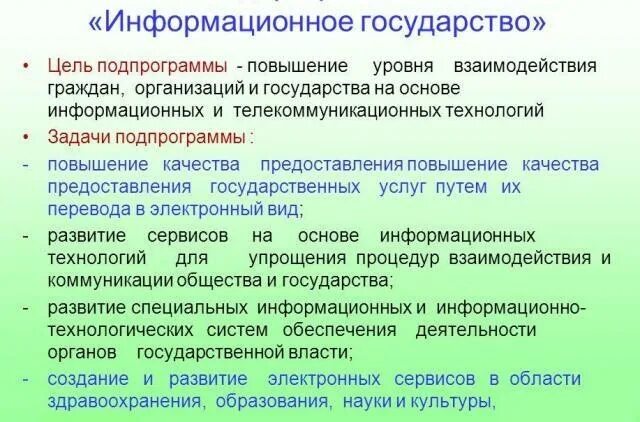 «Информационное государство»

• Цель подпрограммы - повышение уровня взаимодействия граждан, организаций и государства на основе информационных и телекоммуникационных технологий

• Задачи подпрограммы :

- повышение качества предоставления повышение качества предоставления государственных услуг путем их перевода в электронный вид;

- развитие сервисов на основе информационных технологий для упрощения процедур взаимодействия и коммуникации общества и государства;

- развитие специальных информационных и информационно-технологических систем обеспечения деятельности органов государственной власти;

- создание и развитие электронных сервисов в области здравоохранения, образования, науки и культуры,